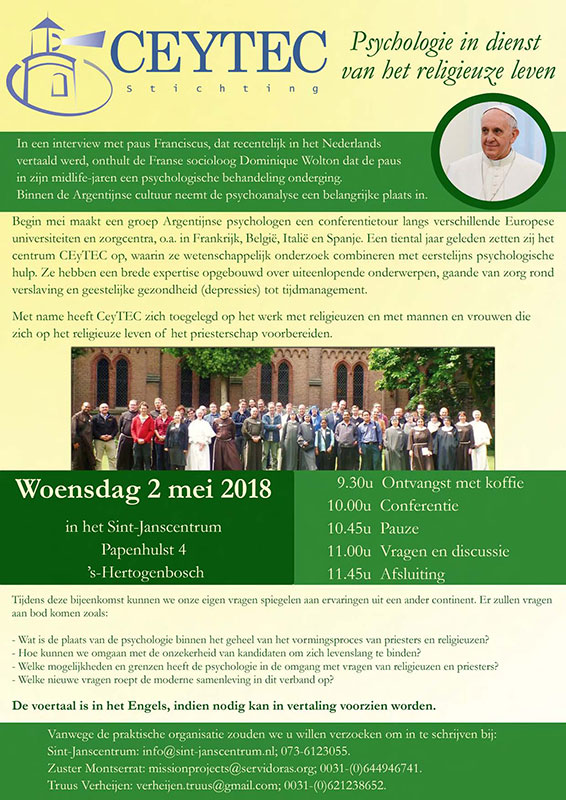 CEYTEC
Stichting

Psychologie in dienst van het religieuze leven

In een interview met paus Franciscus, dat recentelijk in het Nederlands vertaald werd, onthult de Franse socioloog Dominique Wolton dat de paus in zijn midlife-jaren een psychologische behandeling onderging. Binnen de Argentijnse cultuur neemt de psychoanalyse een belangrijke plaats in.

Begin mei maakt een groep Argentijnse psychologen een conferentietour langs verschillende Europese universiteiten en zorgcentra, o.a. in Frankrijk, België, Italië en Spanje. Een tiental jaar geleden zetten zij het centrum CEyTEC op, waarin ze wetenschappelijk onderzoek combineren met eerstelijns psychologische hulp. Ze hebben een brede expertise opgebouwd over uiteenlopende onderwerpen, gaande van zorg rond verslaving en geestelijke gezondheid (depressies) tot tijdmanagement.

Met name heeft CeyTEC zich toegelegd op het werk met religieuzen en met mannen en vrouwen die zich op het religieuze leven of het priesterschap voorbereiden.

Woensdag 2 mei 2018

in het Sint-Janscentrum
Papenhulst 4
's-Hertogenbosch

9.30u Ontvangst met koffie
10.00u Conferentie
10.45u Pauze
11.00u Vragen en discussie
11.45u Afsluiting

Tijdens deze bijeenkomst kunnen we onze eigen vragen spiegelen aan ervaringen uit een ander continent. Er zullen vragen aan bod komen zoals:

- Wat is de plaats van de psychologie binnen het geheel van het vormingsproces van priesters en religieuzen?
- Hoe kunnen we omgaan met de onzekerheid van kandidaten om zich levenslang te binden?
- Welke mogelijkheden en grenzen heeft de psychologie in de omgang met vragen van religieuzen en priesters?
- Welke nieuwe vragen roept de moderne samenleving in dit verband op?

De voertaal is in het Engels, indien nodig kan in vertaling voorzien worden.

Vanwege de praktische organisatie zouden we u willen verzoeken om in te schrijven bij:
Sint-Janscentrum: info@sint-janscentrum.nl; 073-6123055.
Zuster Montserrat: missionprojects@servidoras.org; 0031-(0)644946741.
Truus Verheijen: verheijen.truus@gmail.com; 0031-(0)621238652.